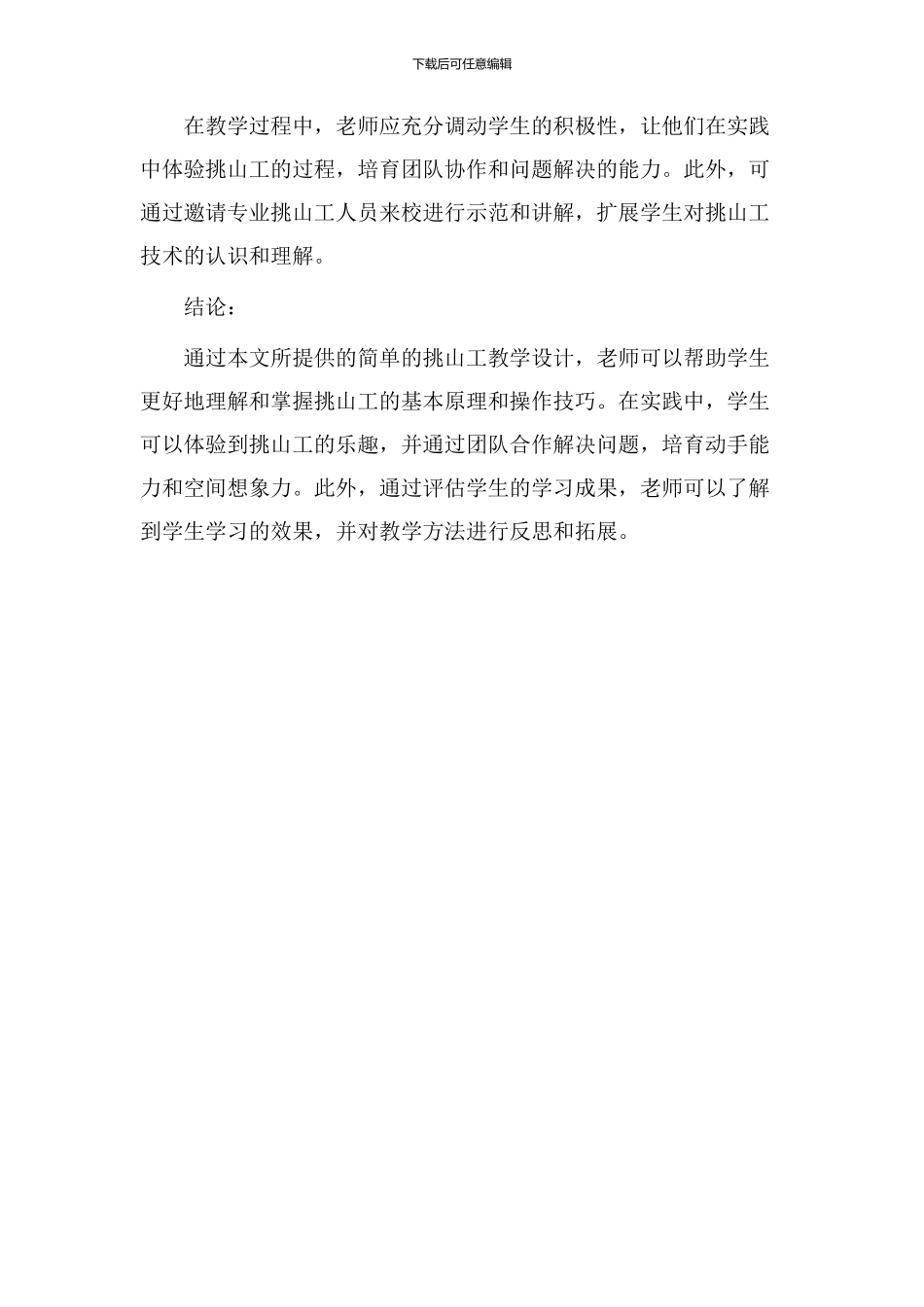 下载后可任意编辑

在教学过程中，老师应充分调动学生的积极性，让他们在实践中体验挑山工的过程，培育团队协作和问题解决的能力。此外，可通过邀请专业挑山工人员来校进行示范和讲解，扩展学生对挑山工技术的认识和理解。

结论：

通过本文所提供的简单的挑山工教学设计，老师可以帮助学生更好地理解和掌握挑山工的基本原理和操作技巧。在实践中，学生可以体验到挑山工的乐趣，并通过团队合作解决问题，培育动手能力和空间想象力。此外，通过评估学生的学习成果，老师可以了解到学生学习的效果，并对教学方法进行反思和拓展。